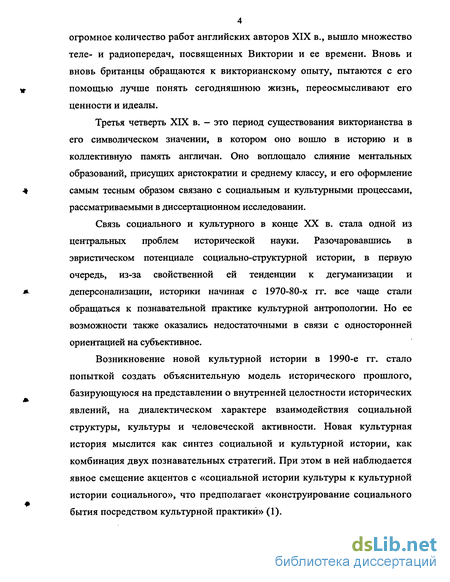 4

огромное количество работ английских авторов XIX в., вышло множество теле- и радиопередач, посвященных Виктории и ее времени. Вновь и вновь британцы обращаются к викторианскому опыту, пытаются с его помощью лучше понять сегодняшнюю жизнь, переосмысливают его ценности и идеалы.

Третья четверть XIX в. – это период существования викторианства в его символическом значении, в котором оно вошло в историю и в коллективную память англичан. Оно воплощало слияние ментальных образований, присущих аристократии и среднему классу, и его оформление самым тесным образом связано с социальным и культурными процессами, рассматриваемыми в диссертационном исследовании.

Связь социального и культурного в конце XX в. стала одной из центральных проблем исторической науки. Разочаровавшись в эвристическом потенциале социально-структурной истории, в первую очередь, из-за свойственной ей тенденции к дегуманизации и деперсонализации, историки начиная с 1970-80-х гг. все чаще стали обращаться к познавательной практике культурной антропологии. Но ее возможности также оказались недостаточными в связи с односторонней ориентацией на субъективное.

Возникновение новой культурной истории в 1990-е гг. стало попыткой создать объяснительную модель исторического прошлого, базирующуюся на представлении о внутренней целостности исторических явлений, на диалектическом характере взаимодействия социальной структуры, культуры и человеческой активности. Новая культурная история мыслится как синтез социальной и культурной истории, как комбинация двух познавательных стратегий. При этом в ней наблюдается явное смещение акцентов с «социальной истории культуры к культурной истории социального», что предполагает «конструирование социального бытия посредством культурной практики» (1).

dsLib.net
библиотека диссертаций